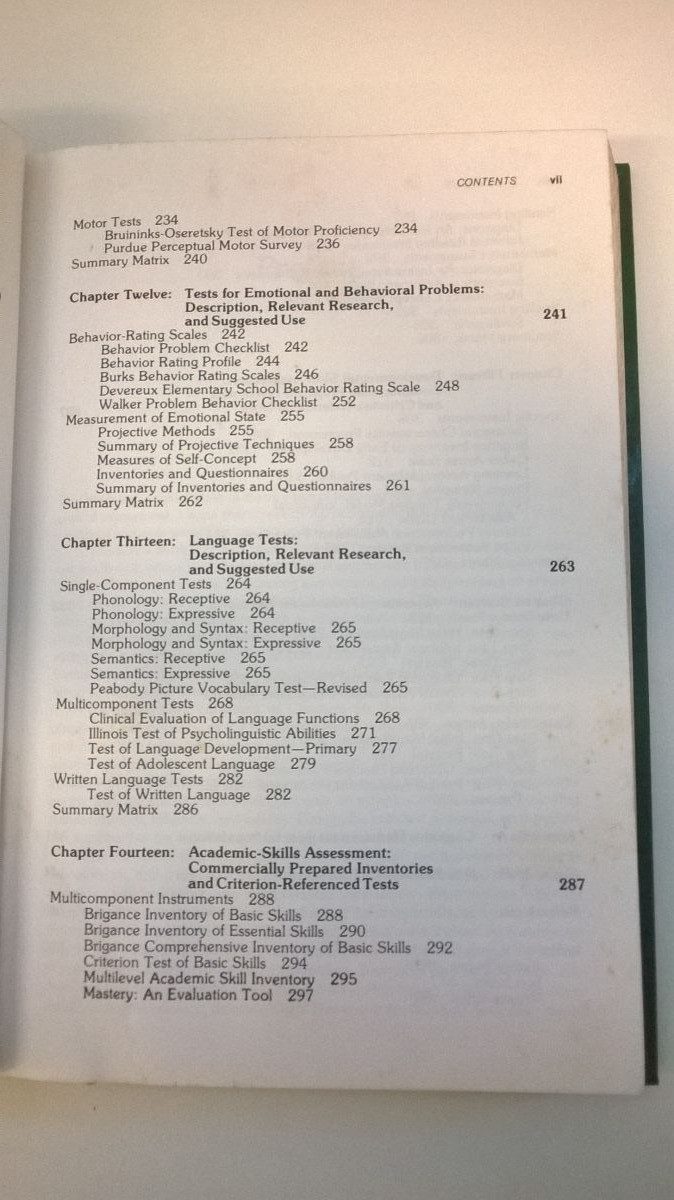 CONTENTS vii

Motor Tests 234
Bruininks-Oseretsky Test of Motor Proficiency 234
Purdue Perceptual Motor Survey 236
Summary Matrix 240

Chapter Twelve: Tests for Emotional and Behavioral Problems: Description, Relevant Research, and Suggested Use 241

Behavior-Rating Scales 242
Behavior Problem Checklist 242
Behavior Rating Profile 244
Burks Behavior Rating Scales 246
Devereux Elementary School Behavior Rating Scale 248
Walker Problem Behavior Checklist 252
Measurement of Emotional State 255
Projective Methods 255
Summary of Projective Techniques 258
Measures of Self-Concept 258
Inventories and Questionnaires 260
Summary of Inventories and Questionnaires 261
Summary Matrix 262

Chapter Thirteen: Language Tests: Description, Relevant Research, and Suggested Use 263

Single-Component Tests 264
Phonology: Receptive 264
Phonology: Expressive 264
Morphology and Syntax: Receptive 265
Morphology and Syntax: Expressive 265
Semantics: Receptive 265
Semantics: Expressive 265
Peabody Picture Vocabulary Test—Revised 265
Multicomponent Tests 268
Clinical Evaluation of Language Functions 268
Illinois Test of Psycholinguistic Abilities 271
Test of Language Development—Primary 277
Test of Adolescent Language 279
Written Language Tests 282
Test of Written Language 282
Summary Matrix 286

Chapter Fourteen: Academic-Skills Assessment: Commercially Prepared Inventories and Criterion-Referenced Tests 287

Multicomponent Instruments 288
Brigance Inventory of Basic Skills 288
Brigance Inventory of Essential Skills 290
Brigance Comprehensive Inventory of Basic Skills 292
Criterion Test of Basic Skills 294
Multilevel Academic Skill Inventory 295
Mastery: An Evaluation Tool 297